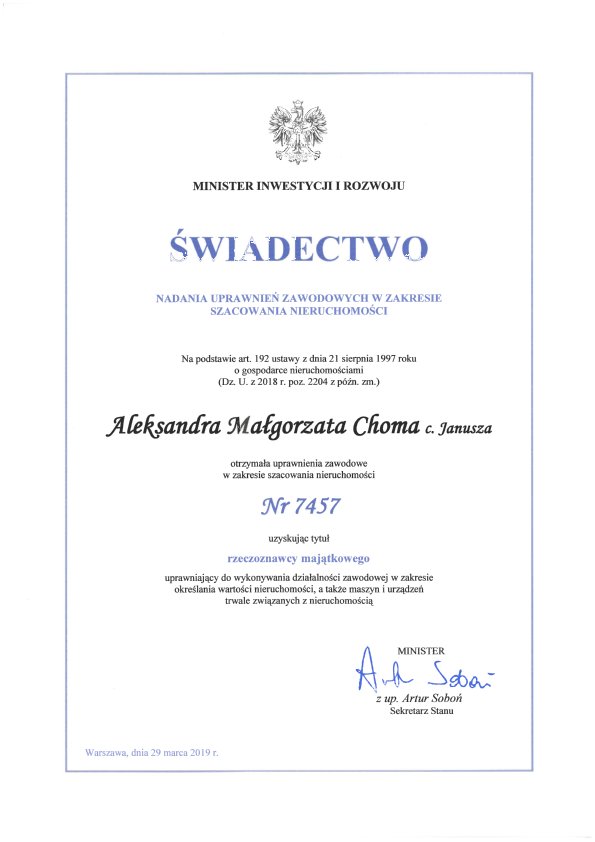 MINISTER INWESTYCJI I ROZWOJU

ŚWIADECTWO

NADANIA UPRAWNIEŃ ZAWODOWYCH W ZAKRESIE SZACOWANIA NIERUCHOMOŚCI

Na podstawie art. 192 ustawy z dnia 21 sierpnia 1997 roku o gospodarce nieruchomościami (Dz. U. z 2018 r. poz. 2204 z późn. zm.)

Aleksandra Małgorzata Choma c. Janusza

otrzymała uprawnienia zawodowe w zakresie szacowania nieruchomości

Nr 7457

uzyskując tytuł

rzeczoznawcy majątkowego

uprawniający do wykonywania działalności zawodowej w zakresie określania wartości nieruchomości, a także maszyn i urządzeń trwale związanych z nieruchomością

MINISTER

Artur Soboń

z up. Artur Soboń
Sekretarz Stanu

Warszawa, dnia 29 marca 2019 r.